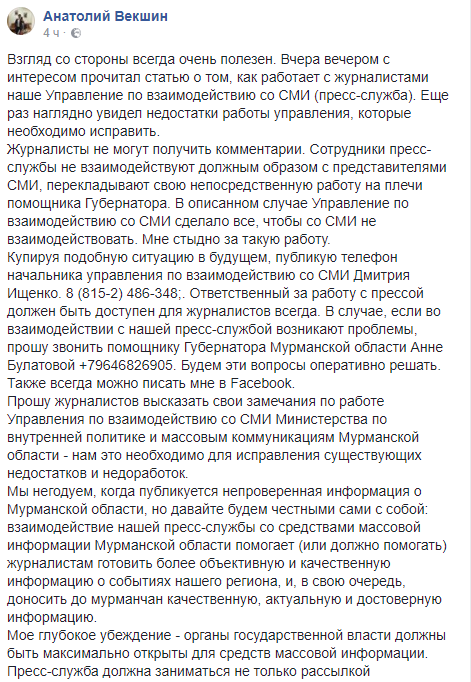 Анатолий Векшин
4 ч ·

Взгляд со стороны всегда очень полезен. Вчера вечером с интересом прочитал статью о том, как работает с журналистами наше Управление по взаимодействию со СМИ (пресс-служба). Еще раз наглядно увидел недостатки работы управления, которые необходимо исправить.
Журналисты не могут получить комментарии. Сотрудники пресс-службы не взаимодействуют должным образом с представителями СМИ, перекладывают свою непосредственную работу на плечи помощника Губернатора. В описанном случае Управление по взаимодействию со СМИ сделало все, чтобы со СМИ не взаимодействовать. Мне стыдно за такую работу.
Купируя подобную ситуацию в будущем, публикую телефон начальника управления по взаимодействию со СМИ Дмитрия Ищенко. 8 (815-2) 486-348;. Ответственный за работу с прессой должен быть доступен для журналистов всегда. В случае, если во взаимодействии с нашей пресс-службой возникают проблемы, прошу звонить помощнику Губернатора Мурманской области Анне Булатовой +79646826905. Будем эти вопросы оперативно решать. Также всегда можно писать мне в Facebook.
Прошу журналистов высказать свои замечания по работе Управления по взаимодействию со СМИ Министерства по внутренней политике и массовым коммуникациям Мурманской области - нам это необходимо для исправления существующих недостатков и недоработок.
Мы негодуем, когда публикуется непроверенная информация о Мурманской области, но давайте будем честными сами с собой: взаимодействие нашей пресс-службы со средствами массовой информации Мурманской области помогает (или должно помогать) журналистам готовить более объективную и качественную информацию о событиях нашего региона, и, в свою очередь, доносить до мурманчан качественную, актуальную и достоверную информацию.
Мое глубокое убеждение - органы государственной власти должны быть максимально открыты для средств массовой информации. Пресс-служба должна заниматься не только рассылкой